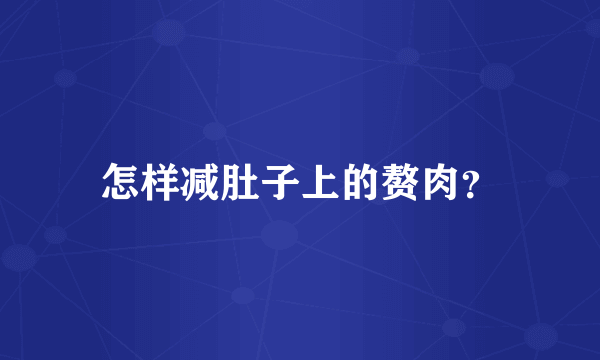 怎样减肚子上的赘肉?